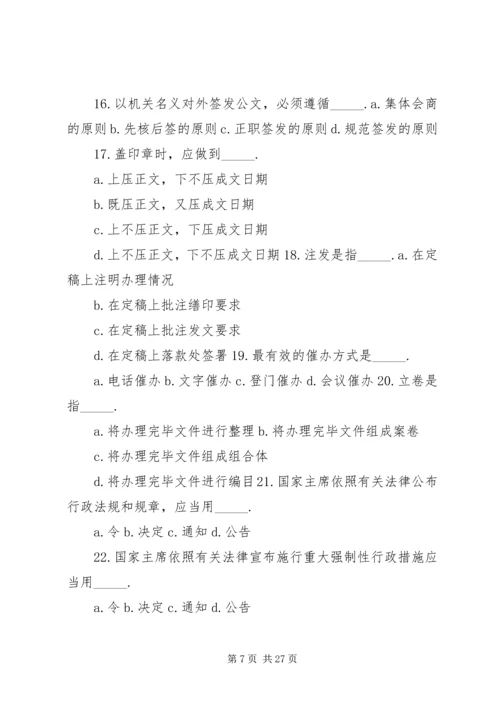 16. 以机关名义对外签发公文，必须遵循_____. a. 集体会商的原则 b. 先核后签的原则 c. 正职签发的原则 d. 规范签发的原则

17. 盖印章时，应做到_____.

a. 上压正文，下不压成文日期

b. 既压正文，又压成文日期

c. 上不压正文，下压成文日期

d. 上不压正文，下不压成文日期 18. 注发是指_____. a. 在定稿上注明办理情况

b. 在定稿上批注缮印要求

c. 在定稿上批注发文要求

d. 在定稿上落款处签署 19. 最有效的催办方式是_____.

a. 电话催办 b. 文字催办 c. 登门催办 d. 会议催办 20. 立卷是指_____.

a. 将办理完毕文件进行整理 b. 将办理完毕文件组成案卷

c. 将办理完毕文件组成组合体

d. 将办理完毕文件进行编目 21. 国家主席依照有关法律公布行政法规和规章，应当用_____.

a. 令 b. 决定 c. 通知 d. 公告

22. 国家主席依照有关法律宣布施行重大强制性行政措施应当用_____.

a. 令 b. 决定 c. 通知 d. 公告

第 7 页 共 27 页